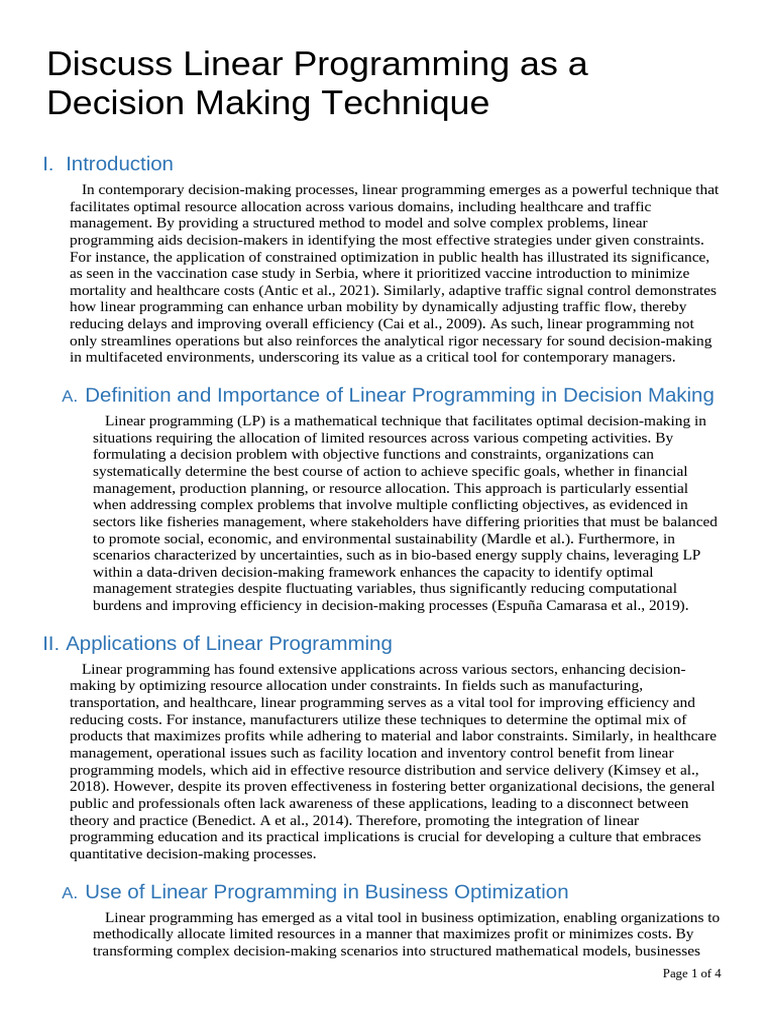 Discuss Linear Programming as a Decision Making Technique

I. Introduction

In contemporary decision-making processes, linear programming emerges as a powerful technique that facilitates optimal resource allocation across various domains, including healthcare and traffic management. By providing a structured method to model and solve complex problems, linear programming aids decision-makers in identifying the most effective strategies under given constraints. For instance, the application of constrained optimization in public health has illustrated its significance, as seen in the vaccination case study in Serbia, where it prioritized vaccine introduction to minimize mortality and healthcare costs (Antic et al., 2021). Similarly, adaptive traffic signal control demonstrates how linear programming can enhance urban mobility by dynamically adjusting traffic flow, thereby reducing delays and improving overall efficiency (Cai et al., 2009). As such, linear programming not only streamlines operations but also reinforces the analytical rigor necessary for sound decision-making in multifaceted environments, underscoring its value as a critical tool for contemporary managers.

A. Definition and Importance of Linear Programming in Decision Making

Linear programming (LP) is a mathematical technique that facilitates optimal decision-making in situations requiring the allocation of limited resources across various competing activities. By formulating a decision problem with objective functions and constraints, organizations can systematically determine the best course of action to achieve specific goals, whether in financial management, production planning, or resource allocation. This approach is particularly essential when addressing complex problems that involve multiple conflicting objectives, as evidenced in sectors like fisheries management, where stakeholders have differing priorities that must be balanced to promote social, economic, and environmental sustainability (Mardle et al.). Furthermore, in scenarios characterized by uncertainties, such as in bio-based energy supply chains, leveraging LP within a data-driven decision-making framework enhances the capacity to identify optimal management strategies despite fluctuating variables, thus significantly reducing computational burdens and improving efficiency in decision-making processes (Espuña Camarasa et al., 2019).

II. Applications of Linear Programming

Linear programming has found extensive applications across various sectors, enhancing decision-making by optimizing resource allocation under constraints. In fields such as manufacturing, transportation, and healthcare, linear programming serves as a vital tool for improving efficiency and reducing costs. For instance, manufacturers utilize these techniques to determine the optimal mix of products that maximizes profits while adhering to material and labor constraints. Similarly, in healthcare management, operational issues such as facility location and inventory control benefit from linear programming models, which aid in effective resource distribution and service delivery (Kimsey et al., 2018). However, despite its proven effectiveness in fostering better organizational decisions, the general public and professionals often lack awareness of these applications, leading to a disconnect between theory and practice (Benedict. A et al., 2014). Therefore, promoting the integration of linear programming education and its practical implications is crucial for developing a culture that embraces quantitative decision-making processes.

A. Use of Linear Programming in Business Optimization

Linear programming has emerged as a vital tool in business optimization, enabling organizations to methodically allocate limited resources in a manner that maximizes profit or minimizes costs. By transforming complex decision-making scenarios into structured mathematical models, businesses

Page 1 of 4